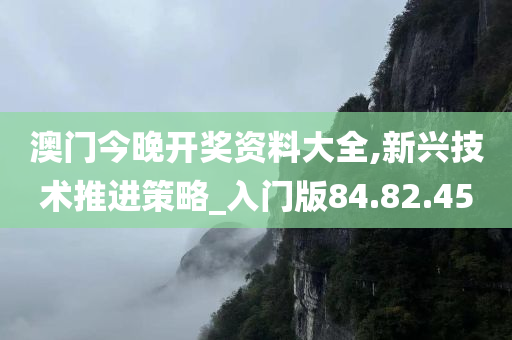 澳门今晚开奖资料大全,新兴技术推进策略_入门版84.82.45